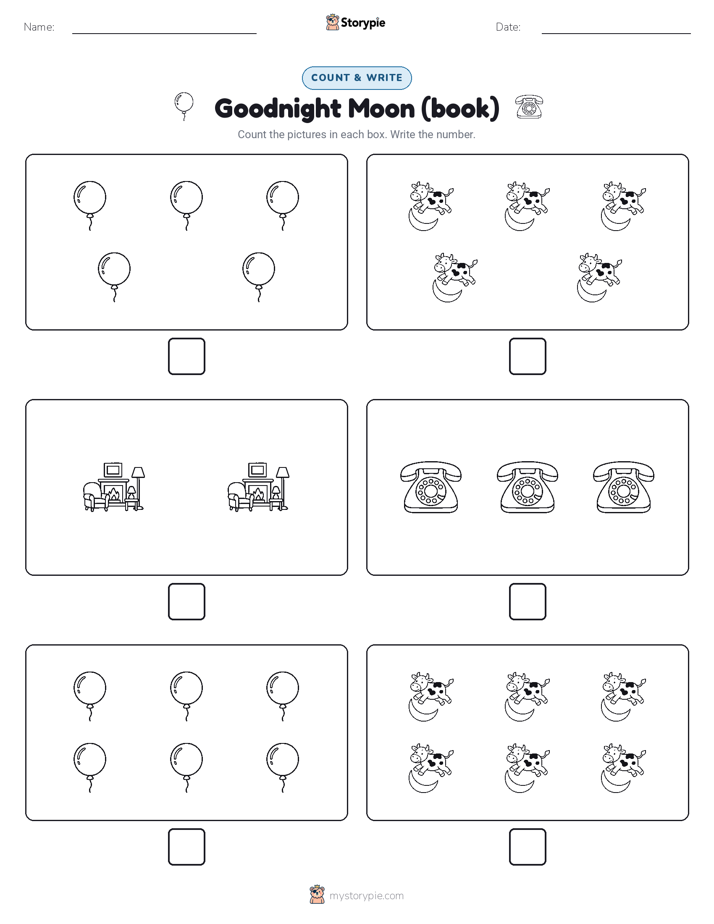 Name:

Storypie

Date:

COUNT & WRITE

Goodnight Moon (book)

Count the pictures in each box. Write the number.

mystorypie.com